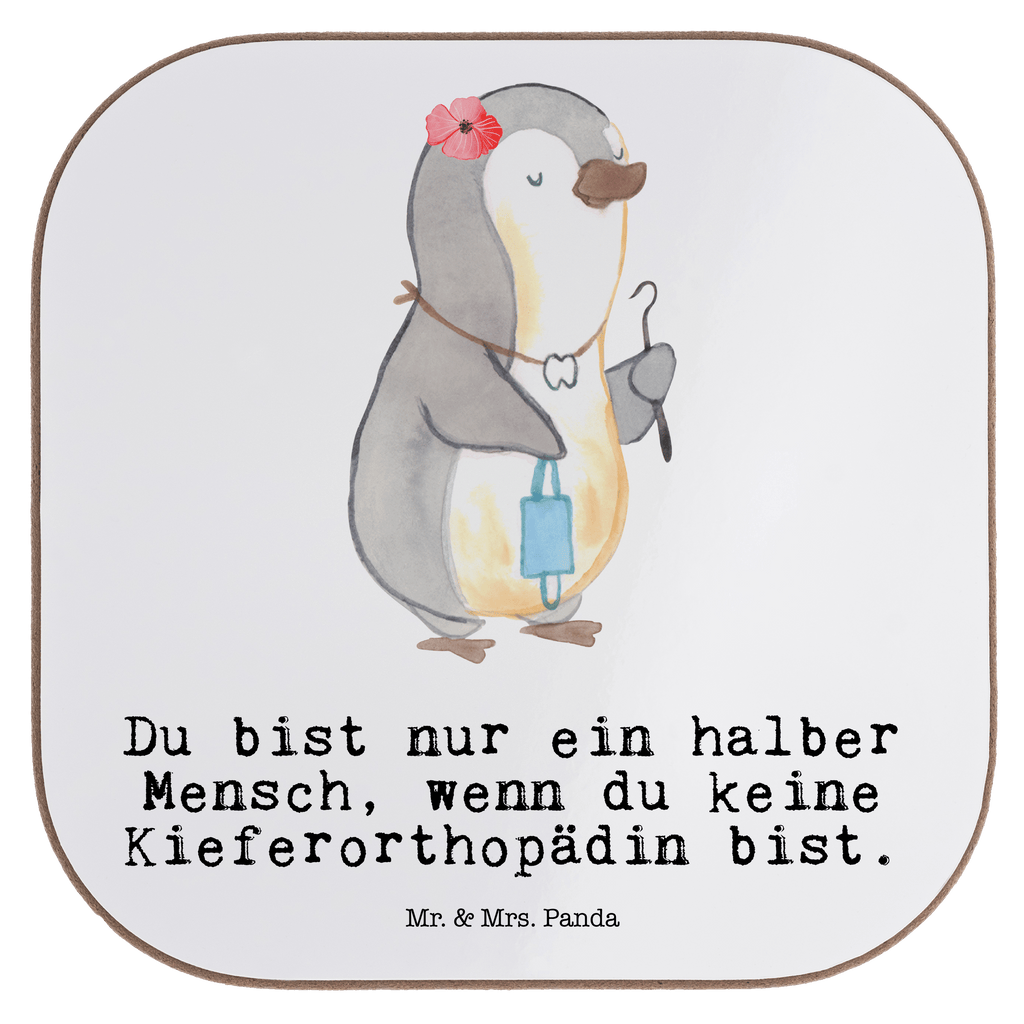 Du bist nur ein halber Mensch, wenn du keine Kieferorthopädin bist.

Mr. & Mrs. Panda